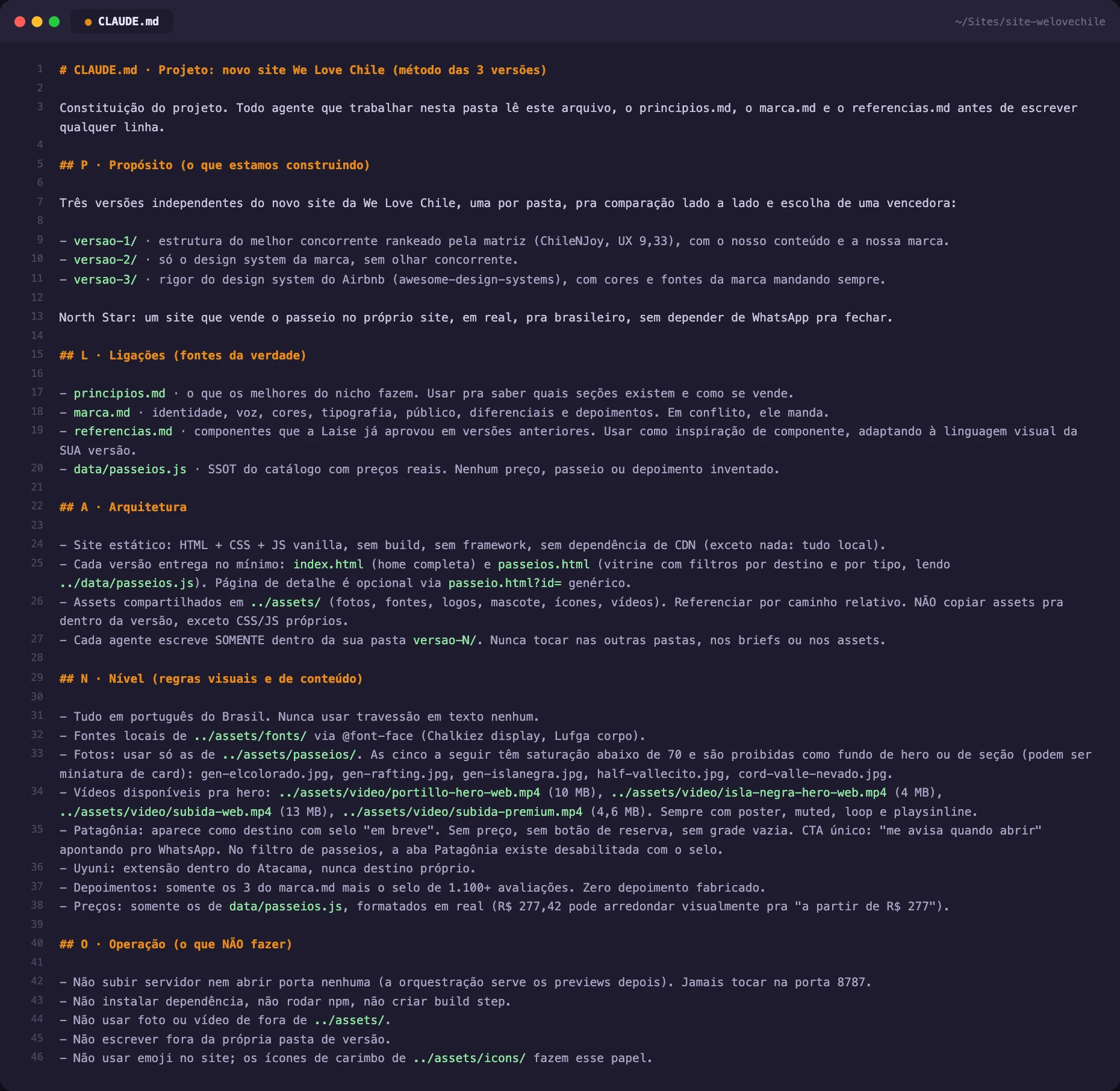 CLAUDE.md

~/Sites/site-welovechile

1 # CLAUDE.md · Projeto: novo site We Love Chile (método das 3 versões)
2
3 Constituição do projeto. Todo agente que trabalhar nesta pasta lê este arquivo, o principios.md, o marca.md e o referencias.md antes de escrever qualquer linha.
4
5 ## P · Propósito (o que estamos construindo)
6
7 Três versões independentes do novo site da We Love Chile, uma por pasta, pra comparação lado a lado e escolha de uma vencedora:
8
9 - versao-1/ · estrutura do melhor concorrente rankeado pela matriz (ChileNJoy, UX 9,33), com o nosso conteúdo e a nossa marca.
10 - versao-2/ · só o design system da marca, sem olhar concorrente.
11 - versao-3/ · rigor do design system do Airbnb (awesome-design-systems), com cores e fontes da marca mandando sempre.
12
13 North Star: um site que vende o passeio no próprio site, em real, pra brasileiro, sem depender de WhatsApp pra fechar.
14
15 ## L · Ligações (fontes da verdade)
16
17 - principios.md · o que os melhores do nicho fazem. Usar pra saber quais seções existem e como se vende.
18 - marca.md · identidade, voz, cores, tipografia, público, diferenciais e depoimentos. Em conflito, ele manda.
19 - referencias.md · componentes que a Laise já aprovou em versões anteriores. Usar como inspiração de componente, adaptando à linguagem visual da SUA versão.
20 - data/passeios.js · SSOT do catálogo com preços reais. Nenhum preço, passeio ou depoimento inventado.
21
22 ## A · Arquitetura
23
24 - Site estático: HTML + CSS + JS vanilla, sem build, sem framework, sem dependência de CDN (exceto nada: tudo local).
25 - Cada versão entrega no mínimo: index.html (home completa) e passeios.html (vitrine com filtros por destino e por tipo, lendo ../data/passeios.js). Página de detalhe é opcional via passeio.html?id= genérico.
26 - Assets compartilhados em ../assets/ (fotos, fontes, logos, mascote, ícones, vídeos). Referenciar por caminho relativo. NÃO copiar assets pra dentro da versão, exceto CSS/JS próprios.
27 - Cada agente escreve SOMENTE dentro da sua pasta versao-N/. Nunca tocar nas outras pastas, nos briefs ou nos assets.
28
29 ## N · Nível (regras visuais e de conteúdo)
30
31 - Tudo em português do Brasil. Nunca usar travessão em texto nenhum.
32 - Fontes locais de ../assets/fonts/ via @font-face (Chalkiez display, Lufga corpo).
33 - Fotos: usar só as de ../assets/passeios/. As cinco a seguir têm saturação abaixo de 70 e são proibidas como fundo de hero ou de seção (podem ser miniatura de card): gen-elcolorado.jpg, gen-rafting.jpg, gen-islanegra.jpg, half-vallecito.jpg, cord-valle-nevado.jpg.
34 - Vídeos disponíveis pra hero: ../assets/video/portillo-hero-web.mp4 (10 MB), ../assets/video/isla-negra-hero-web.mp4 (4 MB), ../assets/video/subida-web.mp4 (13 MB), ../assets/video/subida-premium.mp4 (4,6 MB). Sempre com poster, muted, loop e playsinline.
35 - Patagônia: aparece como destino com selo "em breve". Sem preço, sem botão de reserva, sem grade vazia. CTA único: "me avisa quando abrir" apontando pro WhatsApp. No filtro de passeios, a aba Patagônia existe desabilitada com o selo.
36 - Uyuni: extensão dentro do Atacama, nunca destino próprio.
37 - Depoimentos: somente os 3 do marca.md mais o selo de 1.100+ avaliações. Zero depoimento fabricado.
38 - Preços: somente os de data/passeios.js, formatados em real (R$ 277,42 pode arredondar visualmente pra "a partir de R$ 277").
39
40 ## O · Operação (o que NÃO fazer)
41
42 - Não subir servidor nem abrir porta nenhuma (a orquestração serve os previews depois). Jamais tocar na porta 8787.
43 - Não instalar dependência, não rodar npm, não criar build step.
44 - Não usar foto ou vídeo de fora de ../assets/.
45 - Não escrever fora da própria pasta de versão.
46 - Não usar emoji no site; os ícones de carimbo de ../assets/icons/ fazem esse papel.